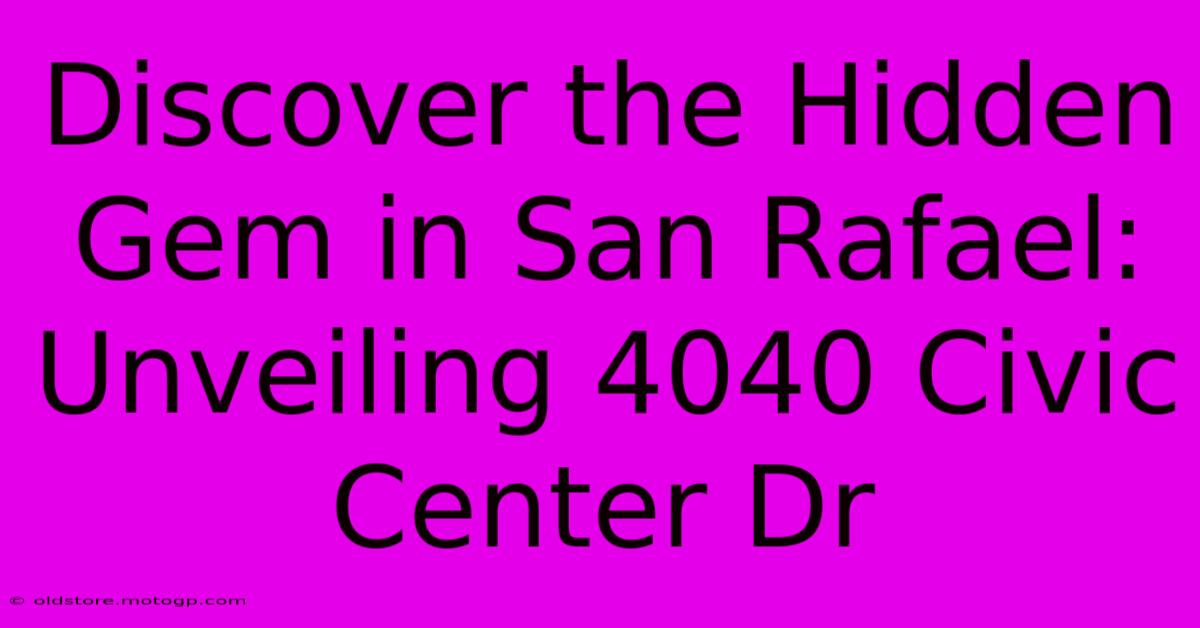 Discover the Hidden Gem in San Rafael: Unveiling 4040 Civic Center Dr

© oldstore.motogp.com